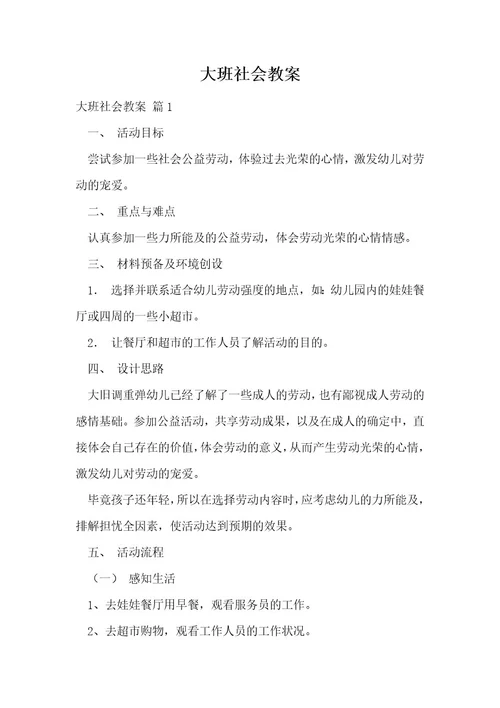 大班社会教案

大班社会教案 篇1

一、 活动目标

尝试参加一些社会公益劳动，体验过去光荣的心情，激发幼儿对劳动的宠爱。

二、 重点与难点

认真参加一些力所能及的公益劳动，体会劳动光荣的心情情感。

三、 材料预备及环境创设

1． 选择并联系适合幼儿劳动强度的地点，如：幼儿园内的娃娃餐厅或四周的一些小超市。

2． 让餐厅和超市的工作人员了解活动的目的。

四、 设计思路

大旧调重弹幼儿已经了解了一些成人的劳动，也有鄙视成人劳动的感情基础。参加公益活动，共享劳动成果，以及在成人的确定中，直接体会自己存在的价值，体会劳动的意义，从而产生劳动光荣的心情，激发幼儿对劳动的宠爱。

毕竟孩子还年轻，所以在选择劳动内容时，应考虑幼儿的力所能及，排解担忧全因素，使活动达到预期的效果。

五、 活动流程

（一） 感知生活

1、去娃娃餐厅用早餐，观看服务员的工作。

2、去超市购物，观看工作人员的工作状况。